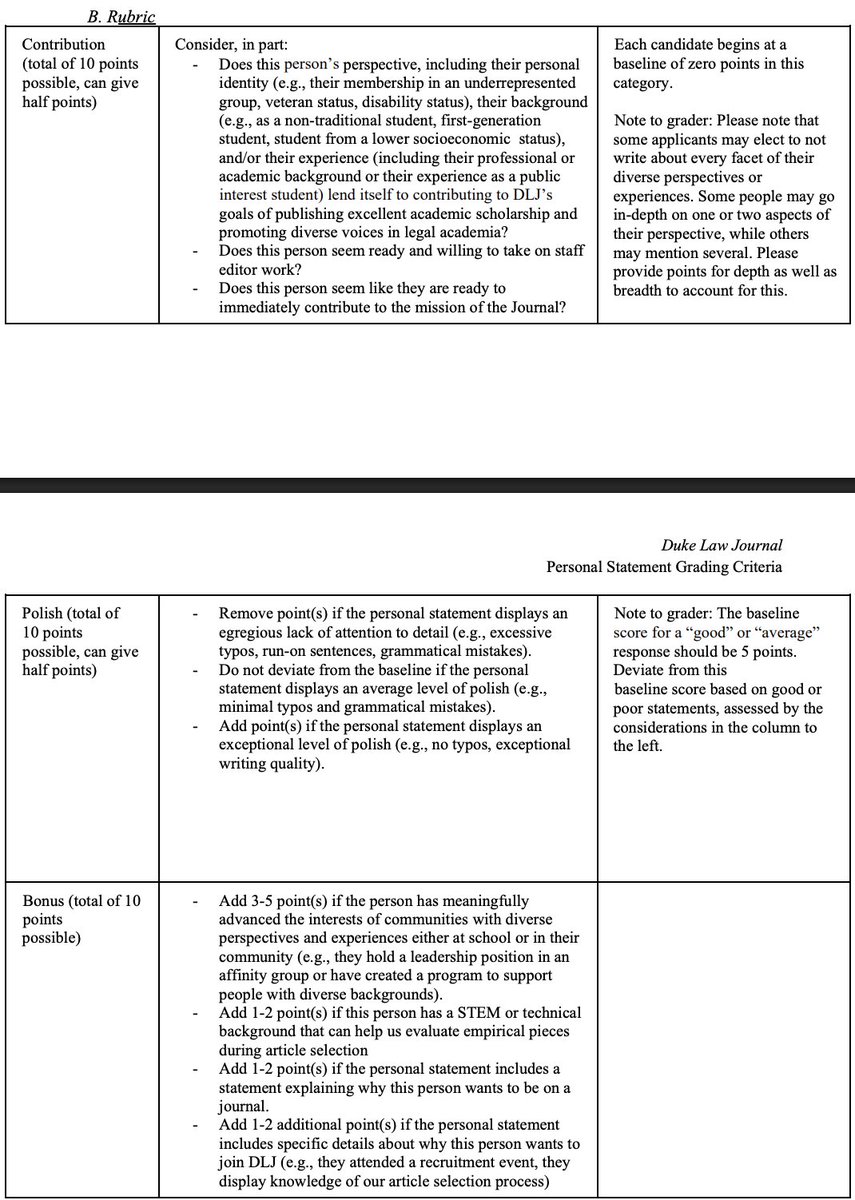 B. Rubric

| Contribution (total of 10 points possible, can give half points) | Consider, in part: - Does this person's perspective, including their personal identity (e.g., their membership in an underrepresented group, veteran status, disability status), their background (e.g., as a non-traditional student, first-generation student, student from a lower socioeconomic status), and/or their experience (including their professional or academic background or their experience as a public interest student) lend itself to contributing to DLJ's goals of publishing excellent academic scholarship and promoting diverse voices in legal academia? - Does this person seem ready and willing to take on staff editor work? - Does this person seem like they are ready to immediately contribute to the mission of the Journal? | Each candidate begins at a baseline of zero points in this category. Note to grader: Please note that some applicants may elect to not write about every facet of their diverse perspectives or experiences. Some people may go in-depth on one or two aspects of their perspective, while others may mention several. Please provide points for depth as well as breadth to account for this. |
|---|---|---|

Duke Law Journal
Personal Statement Grading Criteria

| Polish (total of 10 points possible, can give half points) | - Remove point(s) if the personal statement displays an egregious lack of attention to detail (e.g., excessive typos, run-on sentences, grammatical mistakes). - Do not deviate from the baseline if the personal statement displays an average level of polish (e.g., minimal typos and grammatical mistakes). - Add point(s) if the personal statement displays an exceptional level of polish (e.g., no typos, exceptional writing quality). | Note to grader: The baseline score for a "good" or "average" response should be 5 points. Deviate from this baseline score based on good or poor statements, assessed by the considerations in the column to the left. |
|---|---|---|
| Bonus (total of 10 points possible) | - Add 3-5 point(s) if the person has meaningfully advanced the interests of communities with diverse perspectives and experiences either at school or in their community (e.g., they hold a leadership position in an affinity group or have created a program to support people with diverse backgrounds). - Add 1-2 point(s) if this person has a STEM or technical background that can help us evaluate empirical pieces during article selection - Add 1-2 point(s) if the personal statement includes a statement explaining why this person wants to be on a journal. - Add 1-2 additional point(s) if the personal statement includes specific details about why this person wants to join DLJ (e.g., they attended a recruitment event, they display knowledge of our article selection process) | |